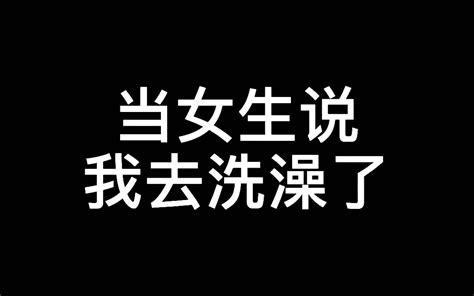 当女生说
我去洗澡了